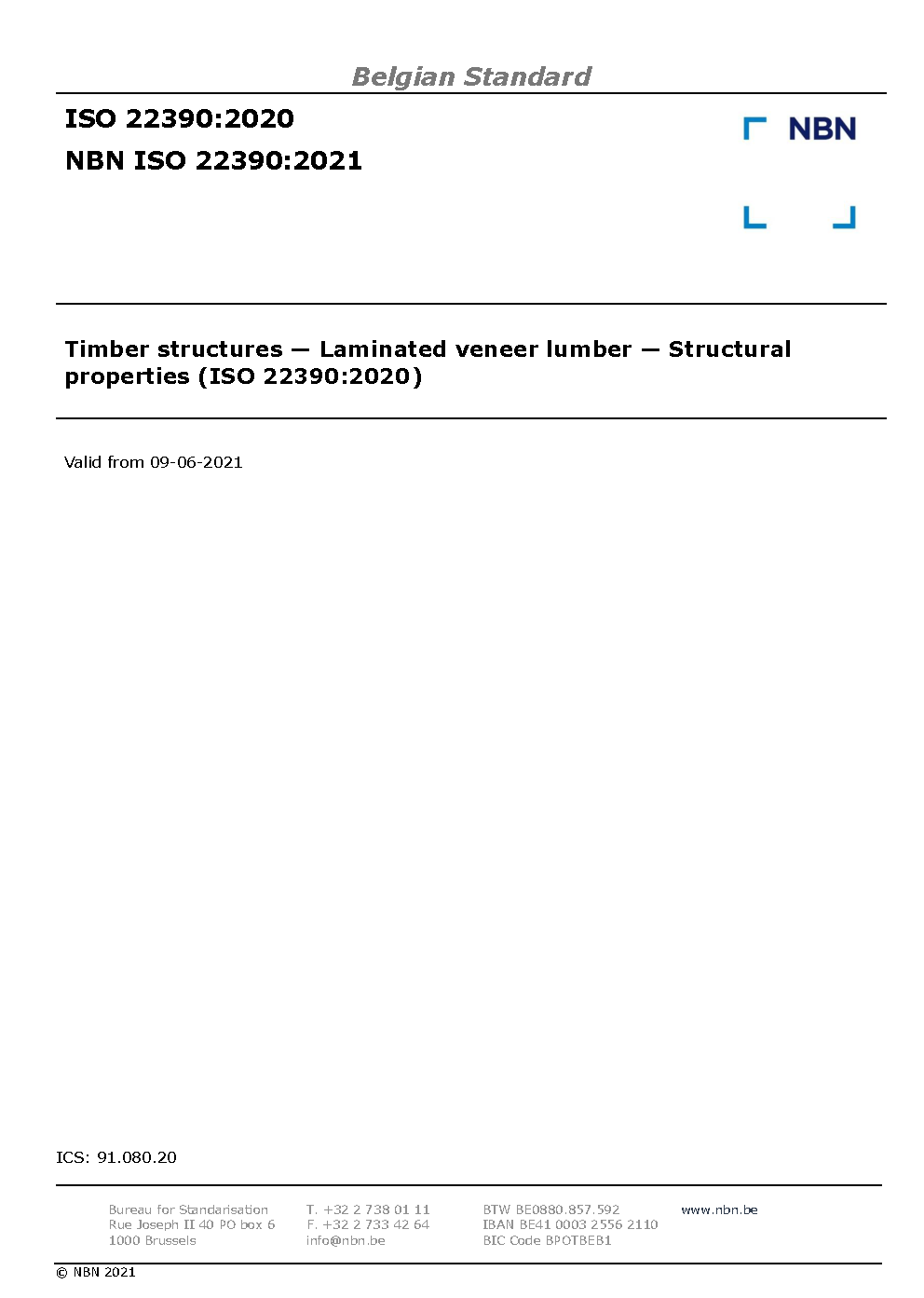 Belgian Standard

ISO 22390:2020

NBN ISO 22390:2021

NBN

Timber structures — Laminated veneer lumber — Structural properties (ISO 22390:2020)

Valid from 09-06-2021

ICS: 91.080.20

Bureau for Standarisation
Rue Joseph II 40 PO box 6
1000 Brussels

T. +32 2 738 01 11
F. +32 2 733 42 64
info@nbn.be

BTW BE0880.857.592
IBAN BE41 0003 2556 2110
BIC Code BPOTBEB1

www.nbn.be

© NBN 2021